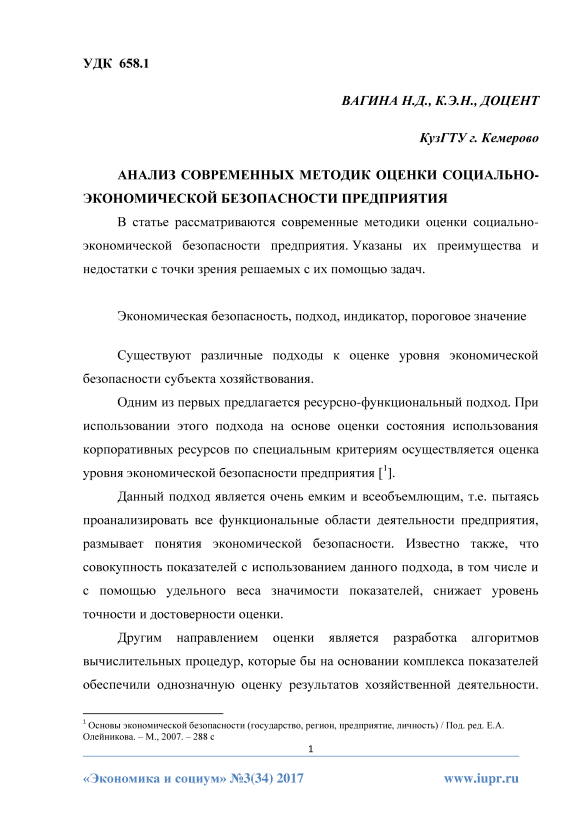 УДК 658.1

ВАГИНА Н.Д., К.Э.Н., ДОЦЕНТ

КузГТУ г. Кемерово

АНАЛИЗ СОВРЕМЕННЫХ МЕТОДИК ОЦЕНКИ СОЦИАЛЬНО-ЭКОНОМИЧЕСКОЙ БЕЗОПАСНОСТИ ПРЕДПРИЯТИЯ

В статье рассматриваются современные методики оценки социально-экономической безопасности предприятия. Указаны их преимущества и недостатки с точки зрения решаемых с их помощью задач.

Экономическая безопасность, подход, индикатор, пороговое значение

Существуют различные подходы к оценке уровня экономической безопасности субъекта хозяйствования.

Одним из первых предлагается ресурсно-функциональный подход. При использовании этого подхода на основе оценки состояния использования корпоративных ресурсов по специальным критериям осуществляется оценка уровня экономической безопасности предприятия [$^1$].

Данный подход является очень емким и всеобъемлющим, т.е. пытаясь проанализировать все функциональные области деятельности предприятия, размывает понятия экономической безопасности. Известно также, что совокупность показателей с использованием данного подхода, в том числе и с помощью удельного веса значимости показателей, снижает уровень точности и достоверности оценки.

Другим направлением оценки является разработка алгоритмов вычислительных процедур, которые бы на основании комплекса показателей обеспечили однозначную оценку результатов хозяйственной деятельности.

$^1$ Основы экономической безопасности (государство, регион, предприятие, личность) / Под. ред. Е.А. Олейникова. – М., 2007. – 288 с

1

«Экономика и социум» №3(34) 2017

www.iupr.ru